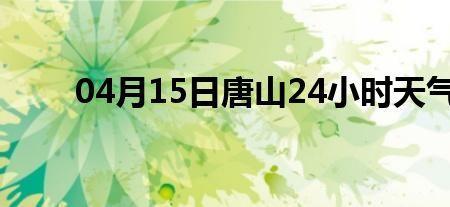 04月15日唐山24小时天气